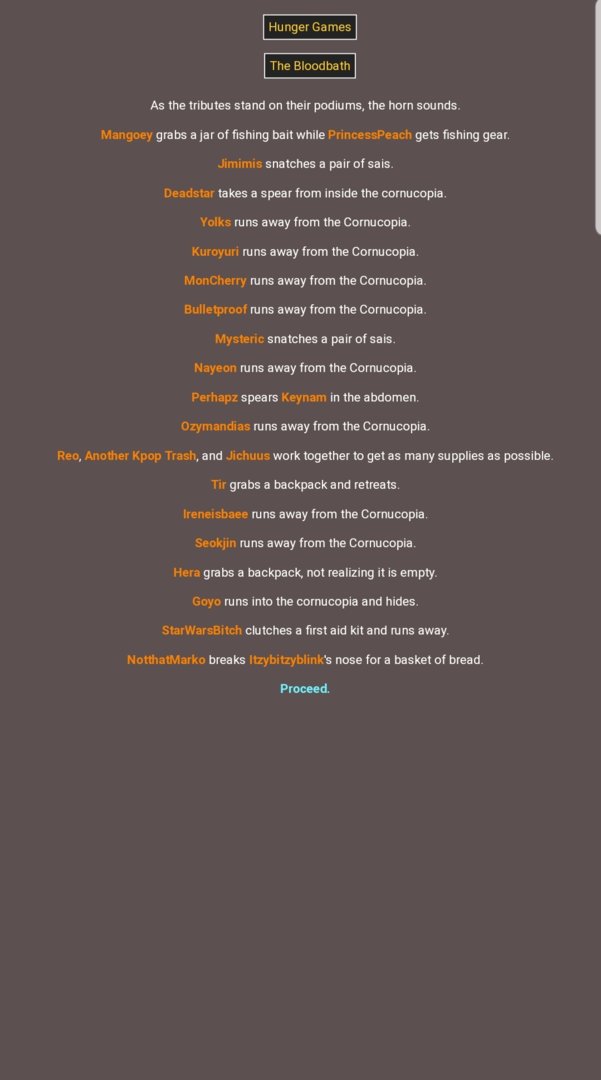 Hunger Games

The Bloodbath

As the tributes stand on their podiums, the horn sounds.

Mangoey grabs a jar of fishing bait while PrincessPeach gets fishing gear.

Jimimis snatches a pair of sais.

Deadstar takes a spear from inside the cornucopia.

Yolks runs away from the Cornucopia.

Kuroyuri runs away from the Cornucopia.

MonCherry runs away from the Cornucopia.

Bulletproof runs away from the Cornucopia.

Mysteric snatches a pair of sais.

Nayeon runs away from the Cornucopia.

Perhapz spears Keynam in the abdomen.

Ozymandias runs away from the Cornucopia.

Reo, Another Kpop Trash, and Jichuus work together to get as many supplies as possible.

Tir grabs a backpack and retreats.

Ireneisbaee runs away from the Cornucopia.

Seokjin runs away from the Cornucopia.

Hera grabs a backpack, not realizing it is empty.

Goyo runs into the cornucopia and hides.

StarWarsBitch clutches a first aid kit and runs away.

NotthatMarko breaks Itzybitzyblink's nose for a basket of bread.

Proceed.